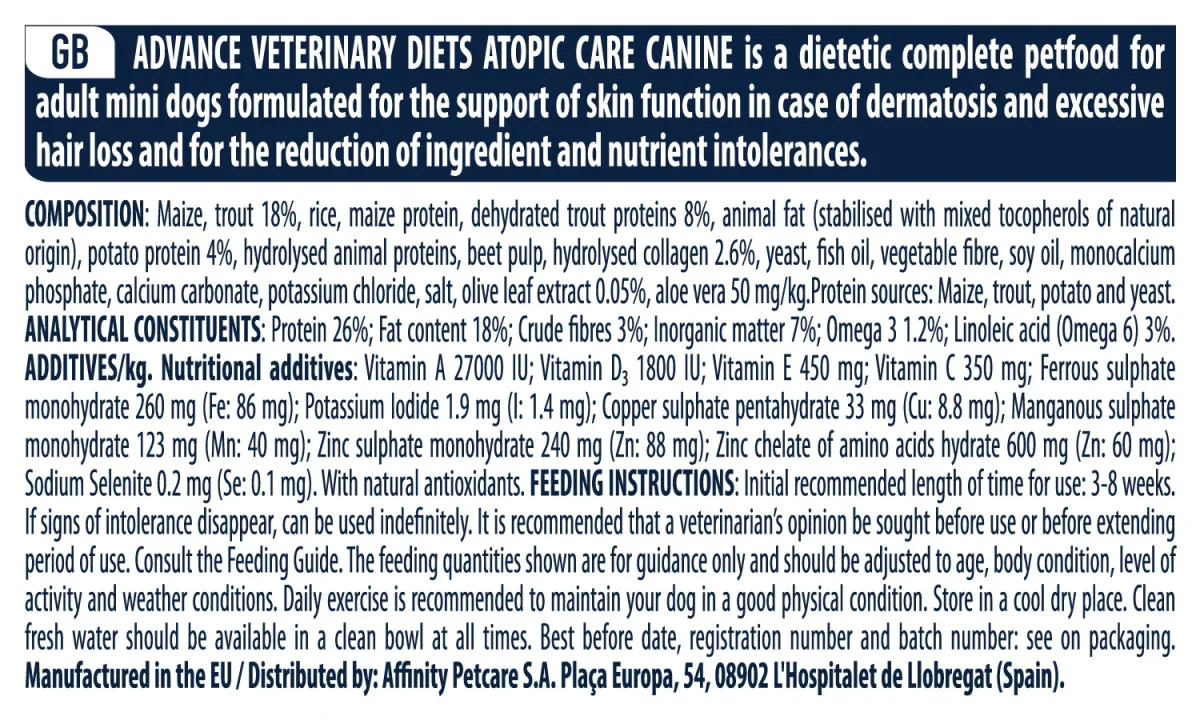 GB ADVANCE VETERINARY DIETS ATOPIC CARE CANINE is a dietetic complete petfood for adult mini dogs formulated for the support of skin function in case of dermatosis and excessive hair loss and for the reduction of ingredient and nutrient intolerances.

COMPOSITION: Maize, trout 18%, rice, maize protein, dehydrated trout proteins 8%, animal fat (stabilised with mixed tocopherols of natural origin), potato protein 4%, hydrolysed animal proteins, beet pulp, hydrolysed collagen 2.6%, yeast, fish oil, vegetable fibre, soy oil, monocalcium phosphate, calcium carbonate, potassium chloride, salt, olive leaf extract 0.05%, aloe vera 50 mg/kg.Protein sources: Maize, trout, potato and yeast. ANALYTICAL CONSTITUENTS: Protein 26%; Fat content 18%; Crude fibres 3%; Inorganic matter 7%; Omega 3 1.2%; Linoleic acid (Omega 6) 3%. ADDITIVES/kg. Nutritional additives: Vitamin A 27000 IU; Vitamin $D_3$ 1800 IU; Vitamin E 450 mg; Vitamin C 350 mg; Ferrous sulphate monohydrate 260 mg (Fe: 86 mg); Potassium Iodide 1.9 mg (I: 1.4 mg); Copper sulphate pentahydrate 33 mg (Cu: 8.8 mg); Manganous sulphate monohydrate 123 mg (Mn: 40 mg); Zinc sulphate monohydrate 240 mg (Zn: 88 mg); Zinc chelate of amino acids hydrate 600 mg (Zn: 60 mg); Sodium Selenite 0.2 mg (Se: 0.1 mg). With natural antioxidants. FEEDING INSTRUCTIONS: Initial recommended length of time for use: 3-8 weeks. If signs of intolerance disappear, can be used indefinitely. It is recommended that a veterinarian's opinion be sought before use or before extending period of use. Consult the Feeding Guide. The feeding quantities shown are for guidance only and should be adjusted to age, body condition, level of activity and weather conditions. Daily exercise is recommended to maintain your dog in a good physical condition. Store in a cool dry place. Clean fresh water should be available in a clean bowl at all times. Best before date, registration number and batch number: see on packaging. Manufactured in the EU / Distributed by: Affinity Petcare S.A. Plaça Europa, 54, 08902 L'Hospitalet de Llobregat (Spain).